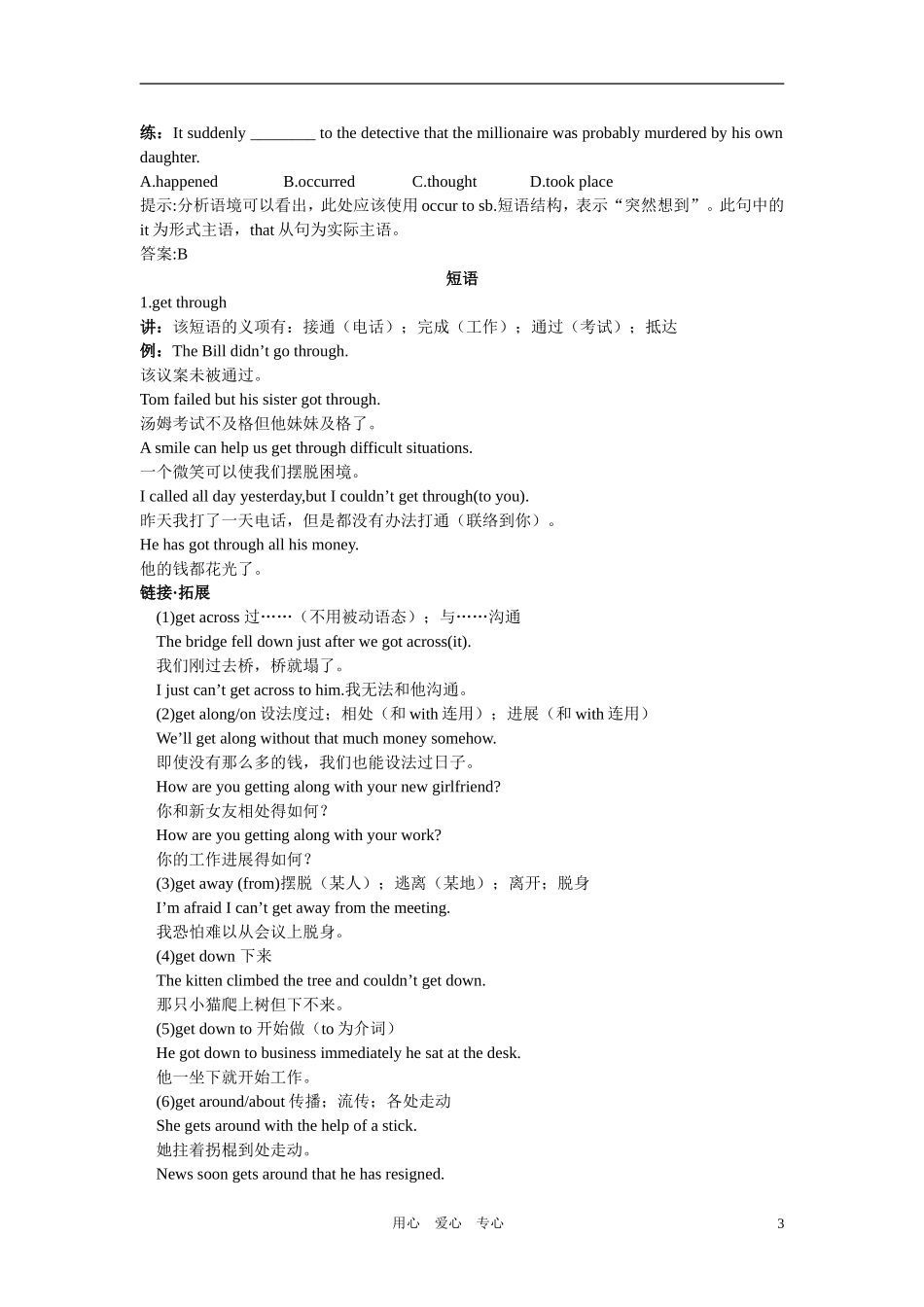 练：It suddenly ________ to the detective that the millionaire was probably murdered by his own daughter.

A.happened B.occurred C.thought D.took place

提示:分析语境可以看出，此处应该使用 occur to sb.短语结构，表示“突然想到”。此句中的 it 为形式主语，that 从句为实际主语。

答案:B

短语

1.get through

讲：该短语的义项有：接通（电话）；完成（工作）；通过（考试）；抵达

例：The Bill didn’t go through.

该议案未被通过。

Tom failed but his sister got through.

汤姆考试不及格但他妹妹及格了。

A smile can help us get through difficult situations.

一个微笑可以使我们摆脱困境。

I called all day yesterday,but I couldn’t get through(to you).

昨天我打了一天电话，但是都没有办法打通（联络到你）。

He has got through all his money.

他的钱都花光了。

链接·拓展

(1)get across 过……（不用被动语态）；与……沟通

The bridge fell down just after we got across(it).

我们刚过去桥，桥就塌了。

I just can’t get across to him.我无法和他沟通。

(2)get along/on 设法度过；相处（和 with 连用）；进展（和 with 连用）

We’ll get along without that much money somehow.

即使没有那么多的钱，我们也能设法过日子。

How are you getting along with your new girlfriend?

你和新女友相处得如何？

How are you getting along with your work?

你的工作进展得如何？

(3)get away (from)摆脱（某人）；逃离（某地）；离开；脱身

I’m afraid I can’t get away from the meeting.

我恐怕难以从会议上脱身。

(4)get down 下来

The kitten climbed the tree and couldn’t get down.

那只小猫爬上树但下不来。

(5)get down to 开始做（to 为介词）

He got down to business immediately he sat at the desk.

他一坐下就开始工作。

(6)get around/about 传播；流传；各处走动

She gets around with the help of a stick.

她拄着拐棍到处走动。

News soon gets around that he has resigned.

用心 爱心 专心 3